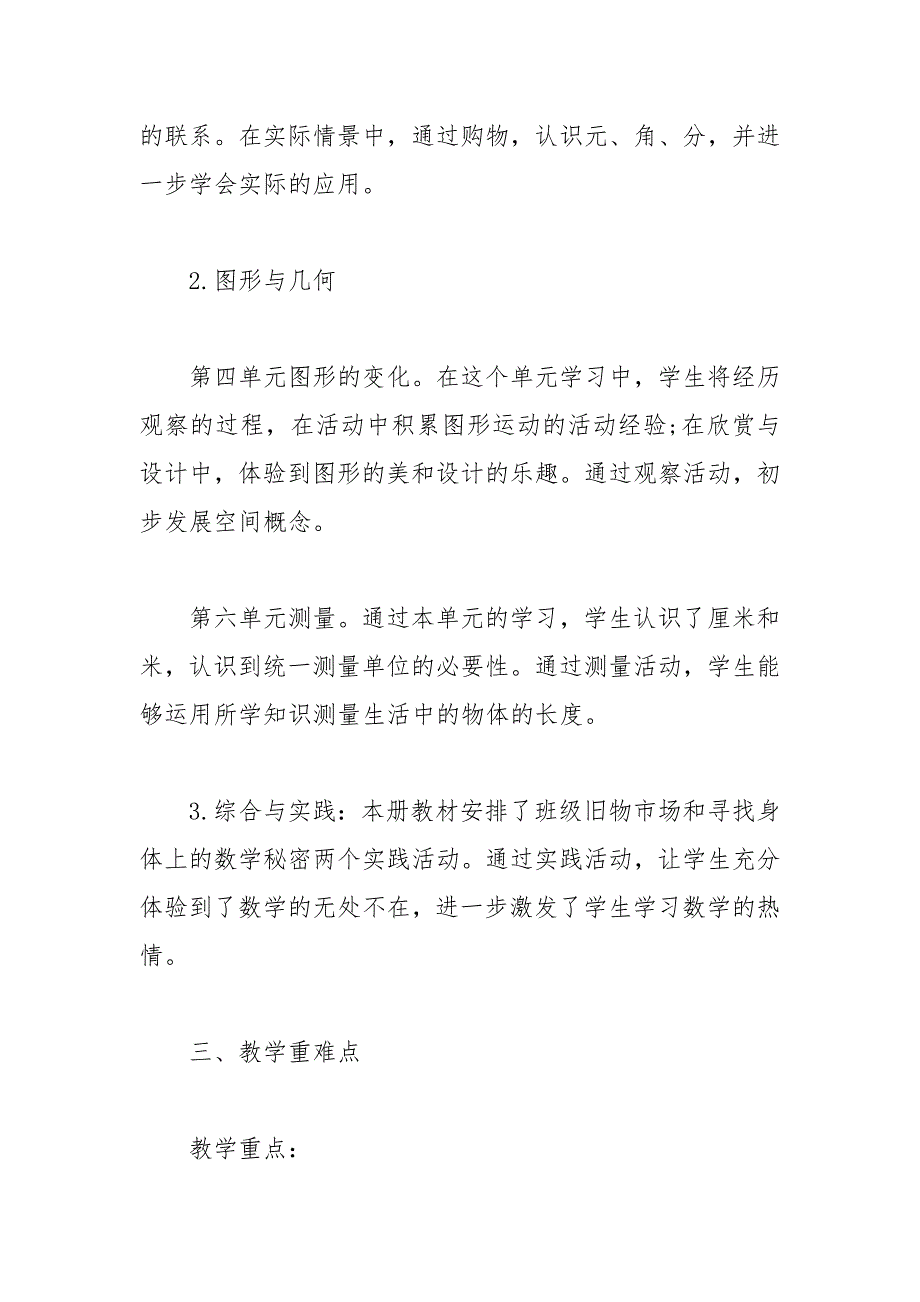 的联系。在实际情景中，通过购物，认识元、角、分，并进一步学会实际的应用。

2.图形与几何

第四单元图形的变化。在这个单元学习中，学生将经历观察的过程，在活动中积累图形运动的活动经验;在欣赏与设计中，体验到图形的美和设计的乐趣。通过观察活动，初步发展空间概念。

第六单元测量。通过本单元的学习，学生认识了厘米和米，认识到统一测量单位的必要性。通过测量活动，学生能够运用所学知识测量生活中的物体的长度。

3.综合与实践：本册教材安排了班级旧物市场和寻找身体上的数学秘密两个实践活动。通过实践活动，让学生充分体验到了数学的无处不在，进一步激发了学生学习数学的热情。

三、教学重难点

教学重点：